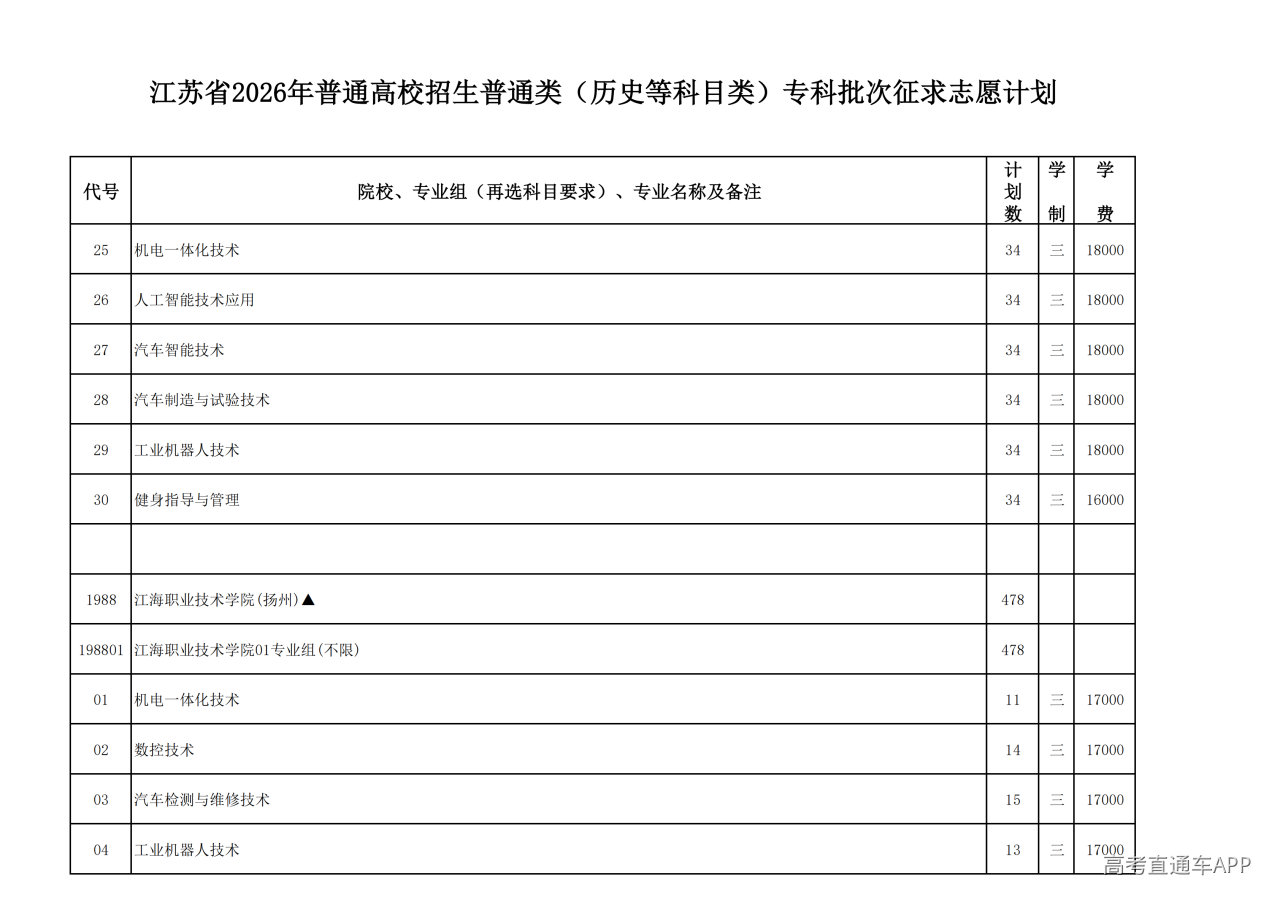 江苏省2026年普通高校招生普通类（历史等科目类）专科批次征求志愿计划

| 代号 | 院校、专业组（再选科目要求）、专业名称及备注 | 计划数 | 学制 | 学费 |
|---|---|---|---|---|
| 25 | 机电一体化技术 | 34 | 三 | 18000 |
| 26 | 人工智能技术应用 | 34 | 三 | 18000 |
| 27 | 汽车智能技术 | 34 | 三 | 18000 |
| 28 | 汽车制造与试验技术 | 34 | 三 | 18000 |
| 29 | 工业机器人技术 | 34 | 三 | 18000 |
| 30 | 健身指导与管理 | 34 | 三 | 16000 |
| | | | | |
| 1988 | 江海职业技术学院(扬州)▲ | 478 | | |
| 198801 | 江海职业技术学院01专业组(不限) | 478 | | |
| 01 | 机电一体化技术 | 11 | 三 | 17000 |
| 02 | 数控技术 | 14 | 三 | 17000 |
| 03 | 汽车检测与维修技术 | 15 | 三 | 17000 |
| 04 | 工业机器人技术 | 13 | 三 | 17000 |

高考直通车APP